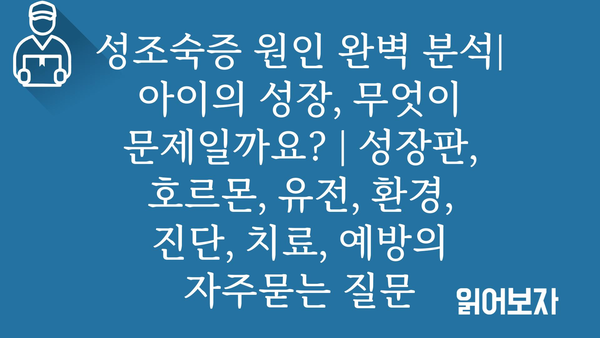 성조숙증 원인 완벽 분석| 아이의 성장, 무엇이 문제일까요? | 성장판, 호르몬, 유전, 환경, 진단, 치료, 예방의 자주묻는 질문

읽어보자